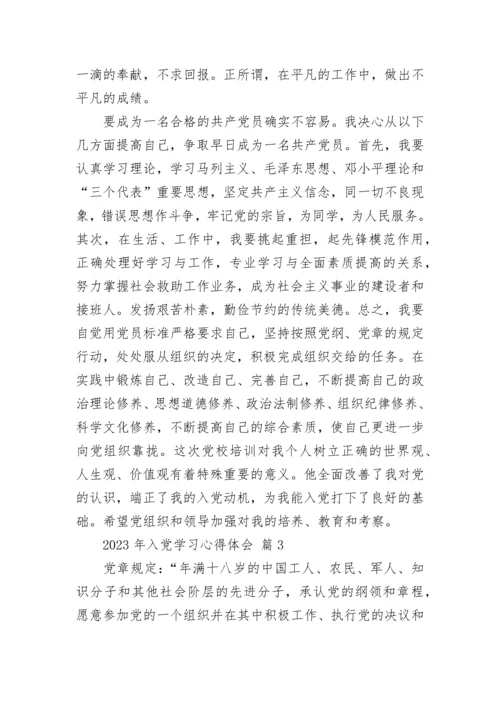 一滴的奉献，不求回报。正所谓，在平凡的工作中，做出不平凡的成绩。

要成为一名合格的共产党员确实不容易。我决心从以下几方面提高自己，争取早日成为一名共产党员。首先，我要认真学习理论，学习马列主义、毛泽东思想、邓小平理论和“三个代表”重要思想，坚定共产主义信念，同一切不良现象，错误思想作斗争，牢记党的宗旨，为同学，为人民服务。其次，在生活、工作中，我要挑起重担，起先锋模范作用，正确处理好学习与工作，专业学习与全面素质提高的关系，努力掌握社会救助工作业务，成为社会主义事业的建设者和接班人。发扬艰苦朴素，勤俭节约的传统美德。总之，我要自觉用党员标准严格要求自己，坚持按照党纲、党章的规定行动，处处服从组织的决定，积极完成组织交给的任务。在实践中锻炼自己、改造自己、完善自己，不断提高自己的政治理论修养、思想道德修养、政治法制修养、组织纪律修养、科学文化修养，不断提高自己的综合素质，使自己更进一步向党组织靠拢。这次党校培训对我个人树立正确的世界观、人生观、价值观有着特殊重要的意义。他全面改善了我对党的认识，端正了我的入党动机，为我能入党打下了良好的基础。希望党组织和领导加强对我的培养、教育和考察。

2023 年入党学习心得体会 篇 3

党章规定：“年满十八岁的中国工人、农民、军人、知识分子和其他社会阶层的先进分子，承认党的纲领和章程，愿意参加党的一个组织并在其中积极工作、执行党的决议和